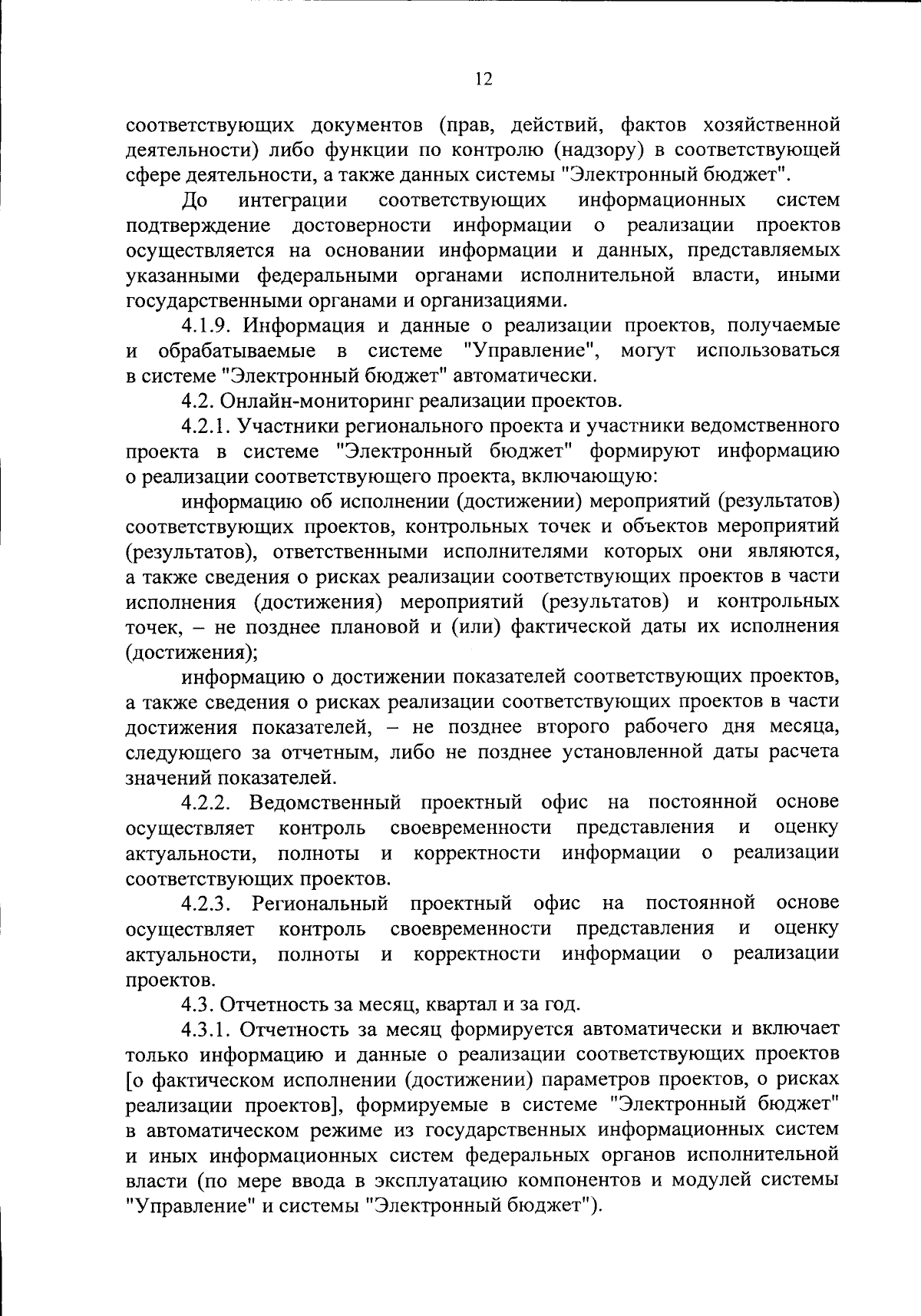 12

соответствующих документов (прав, действий, фактов хозяйственной деятельности) либо функции по контролю (надзору) в соответствующей сфере деятельности, а также данных системы "Электронный бюджет".

До интеграции соответствующих информационных систем подтверждение достоверности информации о реализации проектов осуществляется на основании информации и данных, представляемых указанными федеральными органами исполнительной власти, иными государственными органами и организациями.

4.1.9. Информация и данные о реализации проектов, получаемые и обрабатываемые в системе "Управление", могут использоваться в системе "Электронный бюджет" автоматически.

4.2. Онлайн-мониторинг реализации проектов.

4.2.1. Участники регионального проекта и участники ведомственного проекта в системе "Электронный бюджет" формируют информацию о реализации соответствующего проекта, включающую:

информацию об исполнении (достижении) мероприятий (результатов) соответствующих проектов, контрольных точек и объектов мероприятий (результатов), ответственными исполнителями которых они являются, а также сведения о рисках реализации соответствующих проектов в части исполнения (достижения) мероприятий (результатов) и контрольных точек, – не позднее плановой и (или) фактической даты их исполнения (достижения);

информацию о достижении показателей соответствующих проектов, а также сведения о рисках реализации соответствующих проектов в части достижения показателей, – не позднее второго рабочего дня месяца, следующего за отчетным, либо не позднее установленной даты расчета значений показателей.

4.2.2. Ведомственный проектный офис на постоянной основе осуществляет контроль своевременности представления и оценку актуальности, полноты и корректности информации о реализации соответствующих проектов.

4.2.3. Региональный проектный офис на постоянной основе осуществляет контроль своевременности представления и оценку актуальности, полноты и корректности информации о реализации проектов.

4.3. Отчетность за месяц, квартал и за год.

4.3.1. Отчетность за месяц формируется автоматически и включает только информацию и данные о реализации соответствующих проектов [о фактическом исполнении (достижении) параметров проектов, о рисках реализации проектов], формируемые в системе "Электронный бюджет" в автоматическом режиме из государственных информационных систем и иных информационных систем федеральных органов исполнительной власти (по мере ввода в эксплуатацию компонентов и модулей системы "Управление" и системы "Электронный бюджет").